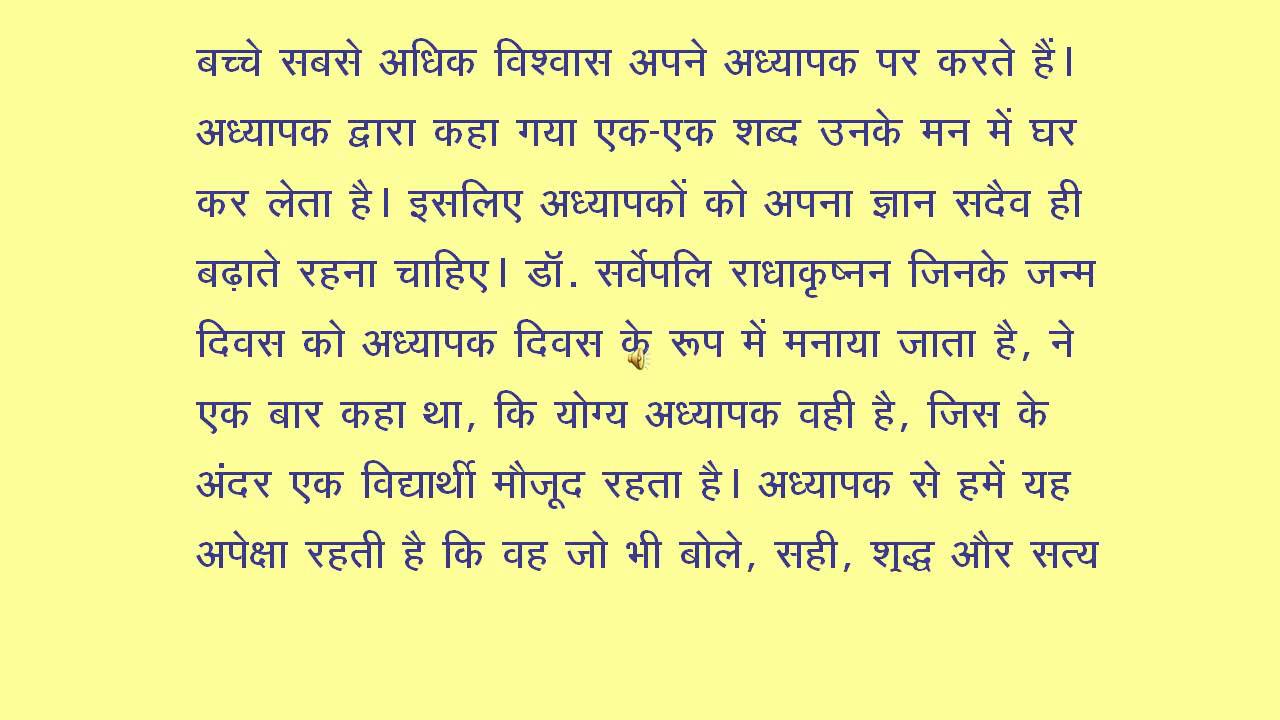 बच्चे सबसे अधिक विश्वास अपने अध्यापक पर करते हैं। अध्यापक द्वारा कहा गया एक-एक शब्द उनके मन में घर कर लेता है। इसलिए अध्यापकों को अपना ज्ञान सदैव ही बढ़ाते रहना चाहिए। डॉ. सर्वेपलि राधाकृष्नन जिनके जन्म दिवस को अध्यापक दिवस के रूप में मनाया जाता है, ने एक बार कहा था, कि योग्य अध्यापक वही है, जिस के अंदर एक विद्यार्थी मौजूद रहता है। अध्यापक से हमें यह अपेक्षा रहती है कि वह जो भी बोले, सही, शुद्ध और सत्य